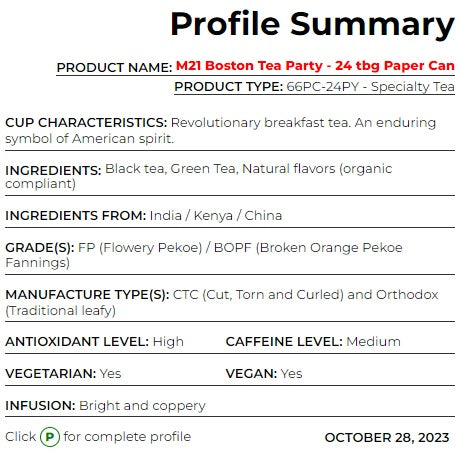 Profile Summary

PRODUCT NAME: M21 Boston Tea Party - 24 tbg Paper Can

PRODUCT TYPE: 66PC-24PY - Specialty Tea

CUP CHARACTERISTICS: Revolutionary breakfast tea. An enduring symbol of American spirit.

INGREDIENTS: Black tea, Green Tea, Natural flavors (organic compliant)

INGREDIENTS FROM: India / Kenya / China

GRADE(S): FP (Flowery Pekoe) / BOPF (Broken Orange Pekoe Fannings)

MANUFACTURE TYPE(S): CTC (Cut, Torn and Curled) and Orthodox (Traditional leafy)

ANTIOXIDANT LEVEL: High

CAFFEINE LEVEL: Medium

VEGETARIAN: Yes

VEGAN: Yes

INFUSION: Bright and coppery

Click P for complete profile

OCTOBER 28, 2023